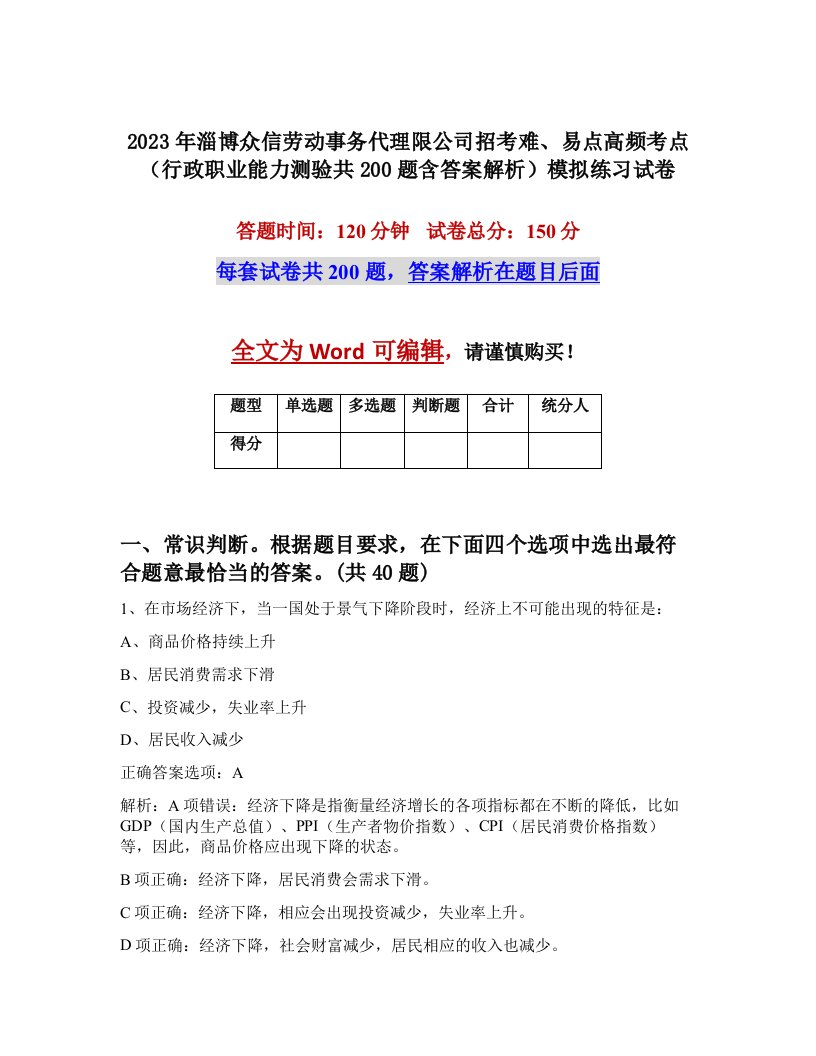 2023年淄博众信劳动事务代理限公司招考难、易点高频考点（行政职业能力测验共200题含答案解析）模拟练习试卷

答题时间：120分钟　试卷总分：150分

每套试卷共200题，答案解析在题目后面

全文为Word可编辑，请谨慎购买！

| 题型 | 单选题 | 多选题 | 判断题 | 合计 | 统分人 |
|---|---|---|---|---|---|
| 得分 | | | | | |

一、常识判断。根据题目要求，在下面四个选项中选出最符合题意最恰当的答案。(共40题)

1、在市场经济下，当一国处于景气下降阶段时，经济上不可能出现的特征是：

A、商品价格持续上升

B、居民消费需求下滑

C、投资减少，失业率上升

D、居民收入减少

正确答案选项：A

解析：A项错误：经济下降是指衡量经济增长的各项指标都在不断的降低，比如GDP（国内生产总值）、PPI（生产者物价指数）、CPI（居民消费价格指数）等，因此，商品价格应出现下降的状态。

B项正确：经济下降，居民消费会需求下滑。

C项正确：经济下降，相应会出现投资减少，失业率上升。

D项正确：经济下降，社会财富减少，居民相应的收入也减少。